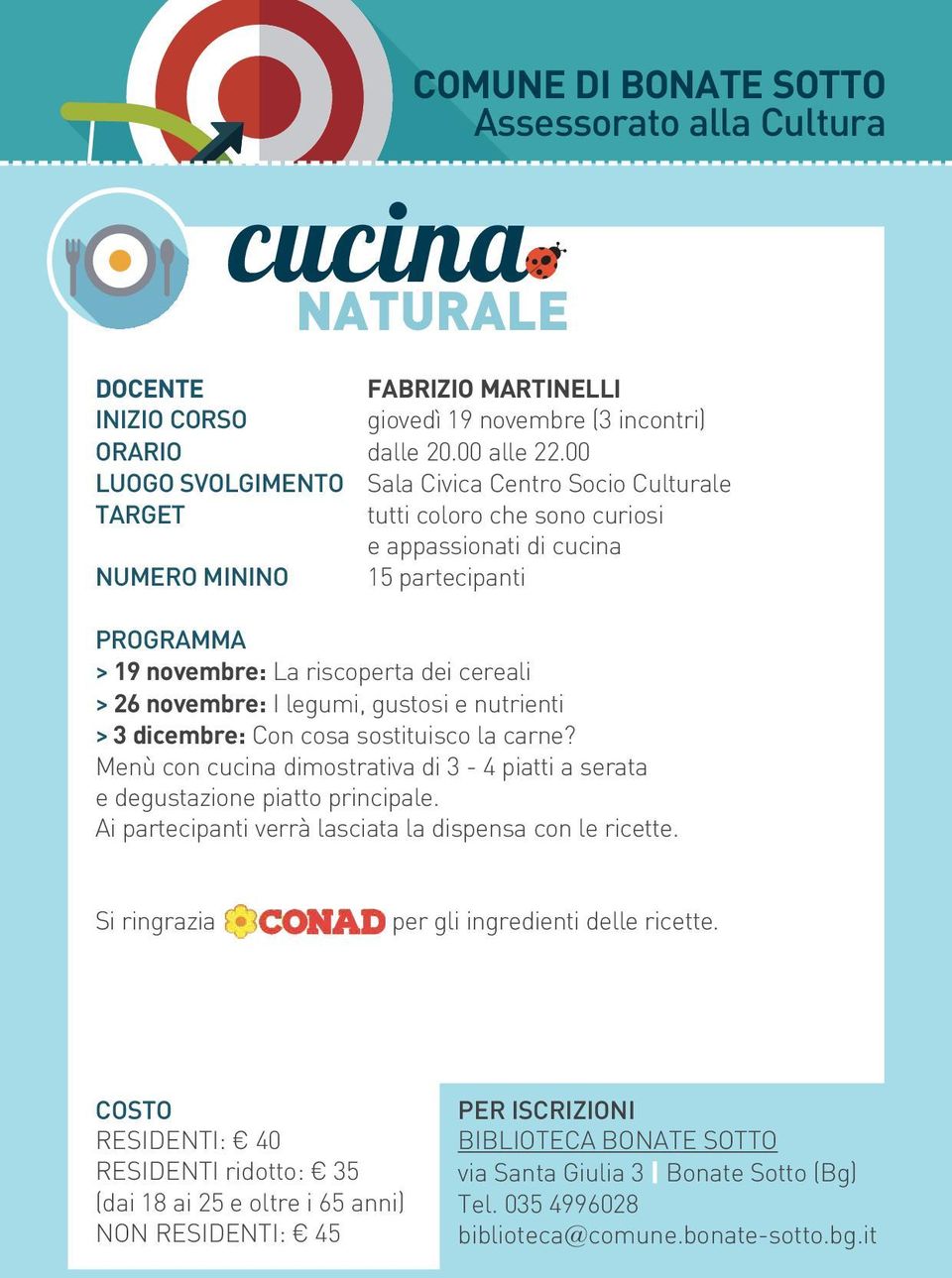 COMUNE DI BONATE SOTTO
Assessorato alla Cultura

cucina
NATURALE

| | |
|---|---|
| DOCENTE | FABRIZIO MARTINELLI |
| INIZIO CORSO | giovedì 19 novembre (3 incontri) |
| ORARIO | dalle 20.00 alle 22.00 |
| LUOGO SVOLGIMENTO | Sala Civica Centro Socio Culturale |
| TARGET | tutti coloro che sono curiosi e appassionati di cucina |
| NUMERO MININO | 15 partecipanti |

PROGRAMMA
> 19 novembre: La riscoperta dei cereali
> 26 novembre: I legumi, gustosi e nutrienti
> 3 dicembre: Con cosa sostituisco la carne?
Menù con cucina dimostrativa di 3 - 4 piatti a serata e degustazione piatto principale.
Ai partecipanti verrà lasciata la dispensa con le ricette.

Si ringrazia CONAD per gli ingredienti delle ricette.

COSTO
RESIDENTI: € 40
RESIDENTI ridotto: € 35
(dai 18 ai 25 e oltre i 65 anni)
NON RESIDENTI: € 45

PER ISCRIZIONI
BIBLIOTECA BONATE SOTTO
via Santa Giulia 3 | Bonate Sotto (Bg)
Tel. 035 4996028
biblioteca@comune.bonate-sotto.bg.it